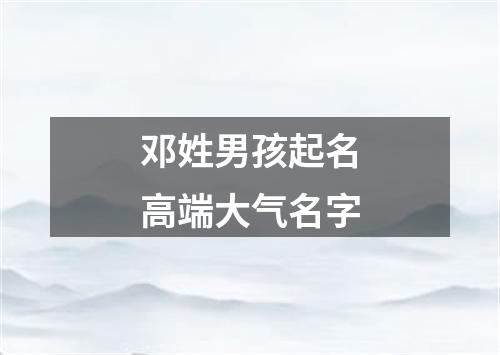 邓姓男孩起名
高端大气名字